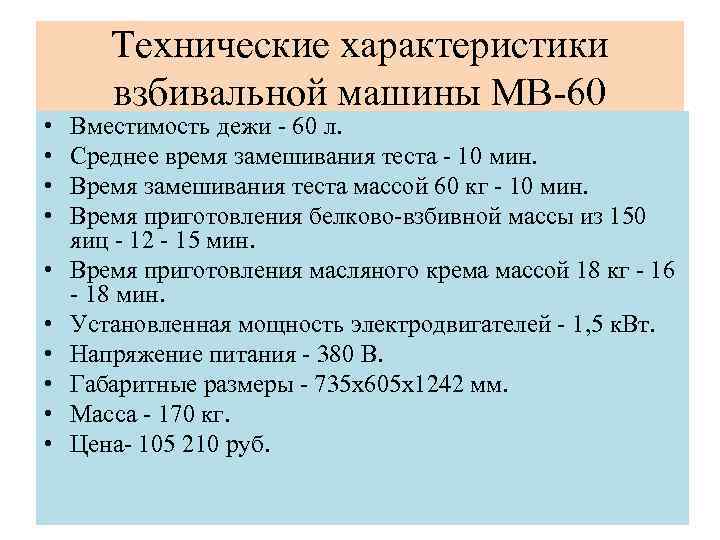 Технические характеристики взбивальной машины МВ-60

• Вместимость дежи - 60 л.
• Среднее время замешивания теста - 10 мин.
• Время замешивания теста массой 60 кг - 10 мин.
• Время приготовления белково-взбивной массы из 150 яиц - 12 - 15 мин.
• Время приготовления масляного крема массой 18 кг - 16 - 18 мин.
• Установленная мощность электродвигателей - 1,5 кВт.
• Напряжение питания - 380 В.
• Габаритные размеры - 735х605х1242 мм.
• Масса - 170 кг.
• Цена- 105 210 руб.